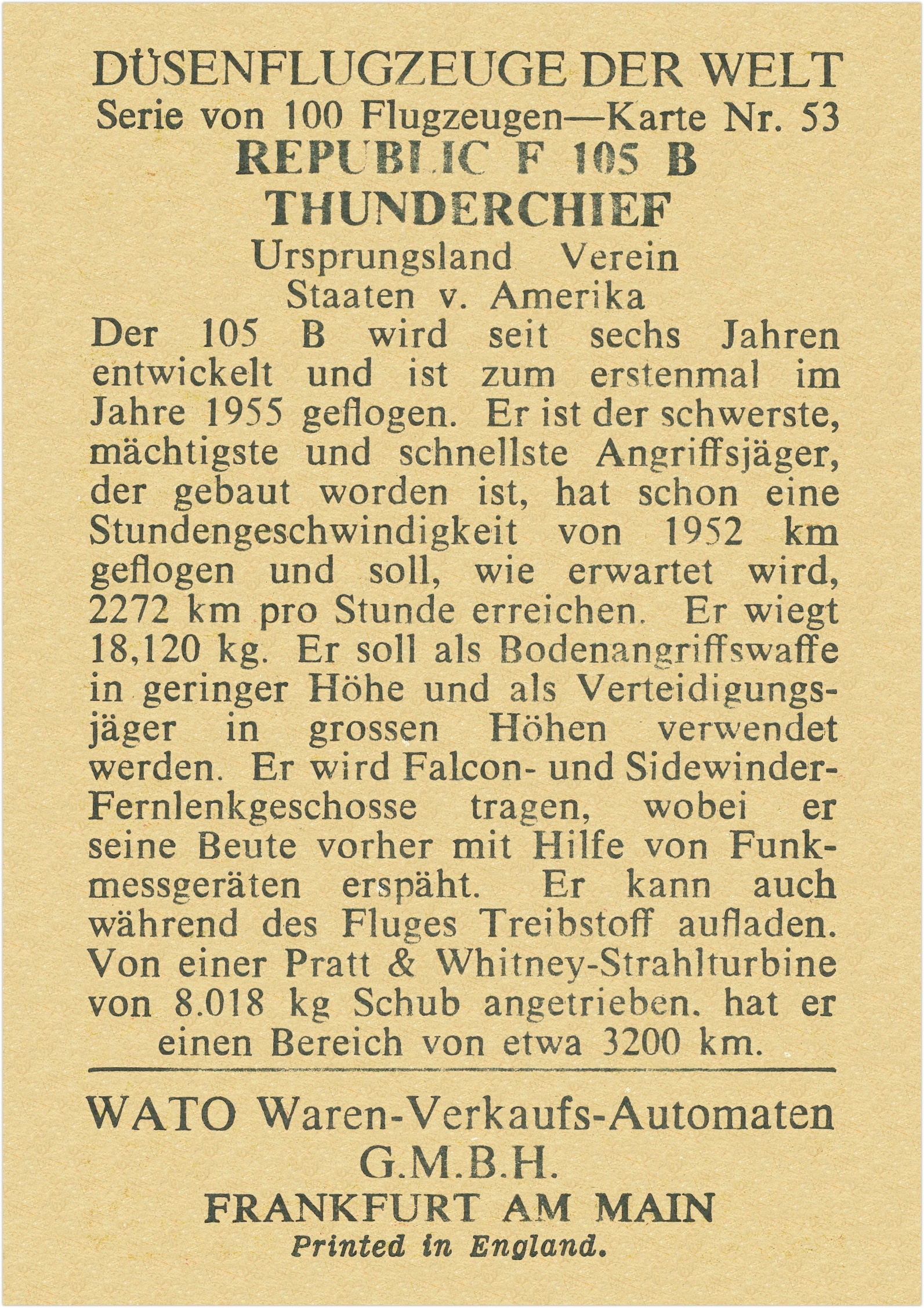 DÜSENFLUGZEUGE DER WELT
Serie von 100 Flugzeugen—Karte Nr. 53
REPUBLIC F 105 B
THUNDERCHIEF
Ursprungsland Verein
Staaten v. Amerika

Der 105 B wird seit sechs Jahren entwickelt und ist zum erstenmal im Jahre 1955 geflogen. Er ist der schwerste, mächtigste und schnellste Angriffsjäger, der gebaut worden ist, hat schon eine Stundengeschwindigkeit von 1952 km geflogen und soll, wie erwartet wird, 2272 km pro Stunde erreichen. Er wiegt 18,120 kg. Er soll als Bodenangriffswaffe in geringer Höhe und als Verteidigungsjäger in grossen Höhen verwendet werden. Er wird Falcon- und Sidewinder-Fernlenkgeschosse tragen, wobei er seine Beute vorher mit Hilfe von Funkmessgeräten erspäht. Er kann auch während des Fluges Treibstoff aufladen. Von einer Pratt & Whitney-Strahlturbine von 8.018 kg Schub angetrieben. hat er einen Bereich von etwa 3200 km.

WATO Waren-Verkaufs-Automaten
G.M.B.H.
FRANKFURT AM MAIN
Printed in England.